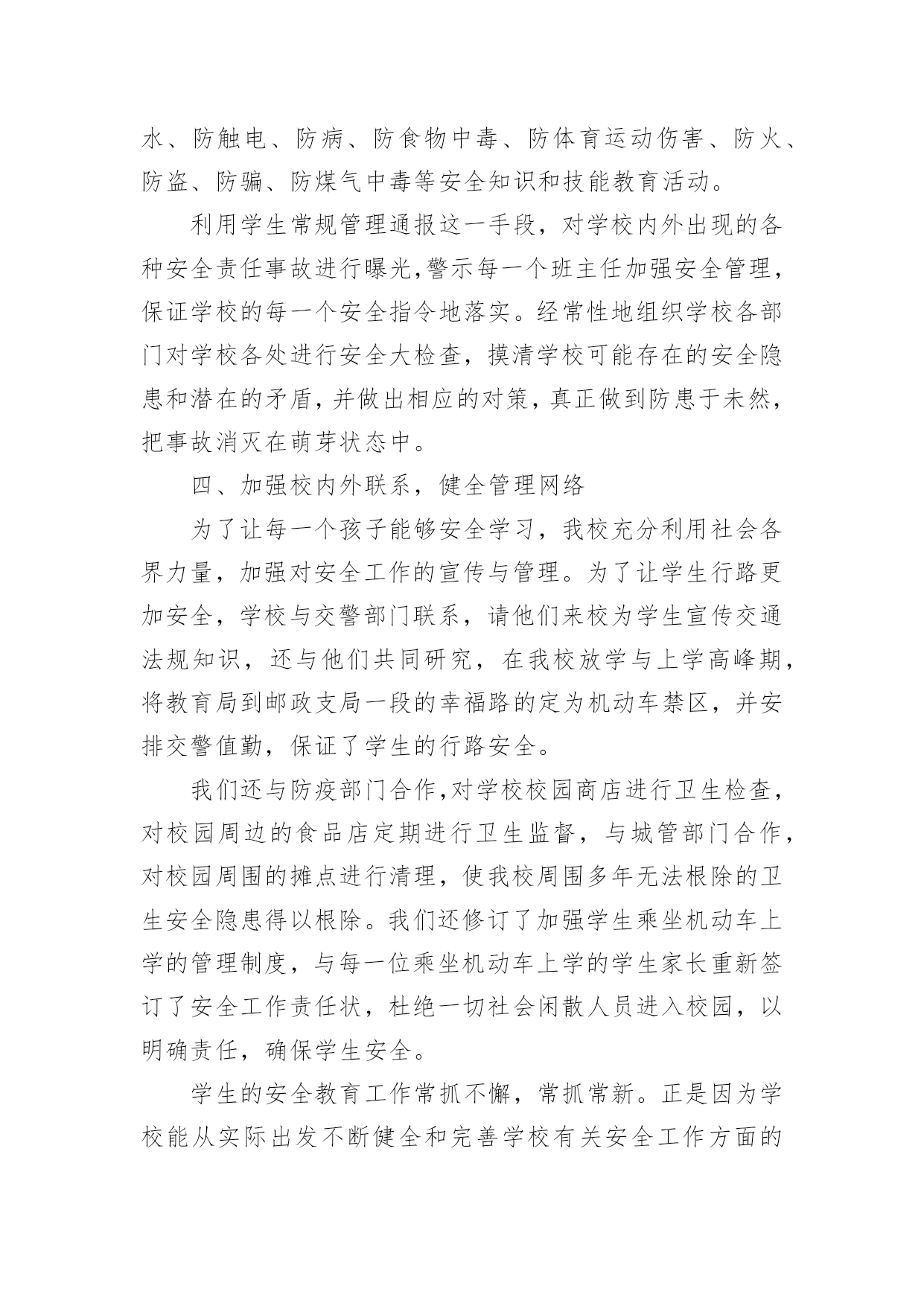 水、防触电、防病、防食物中毒、防体育运动伤害、防火、防盗、防骗、防煤气中毒等安全知识和技能教育活动。

利用学生常规管理通报这一手段，对学校内外出现的各种安全责任事故进行曝光,警示每一个班主任加强安全管理，保证学校的每一个安全指令地落实。经常性地组织学校各部门对学校各处进行安全大检查，摸清学校可能存在的安全隐患和潜在的矛盾，并做出相应的对策，真正做到防患于未然，把事故消灭在萌芽状态中。

四、加强校内外联系，健全管理网络

为了让每一个孩子能够安全学习，我校充分利用社会各界力量，加强对安全工作的宣传与管理。为了让学生行路更加安全，学校与交警部门联系，请他们来校为学生宣传交通法规知识，还与他们共同研究，在我校放学与上学高峰期，将教育局到邮政支局一段的幸福路的定为机动车禁区，并安排交警值勤，保证了学生的行路安全。

我们还与防疫部门合作,对学校校园商店进行卫生检查，对校园周边的食品店定期进行卫生监督，与城管部门合作，对校园周围的摊点进行清理，使我校周围多年无法根除的卫生安全隐患得以根除。我们还修订了加强学生乘坐机动车上学的管理制度，与每一位乘坐机动车上学的学生家长重新签订了安全工作责任状，杜绝一切社会闲散人员进入校园，以明确责任，确保学生安全。

学生的安全教育工作常抓不懈，常抓常新。正是因为学校能从实际出发不断健全和完善学校有关安全工作方面的